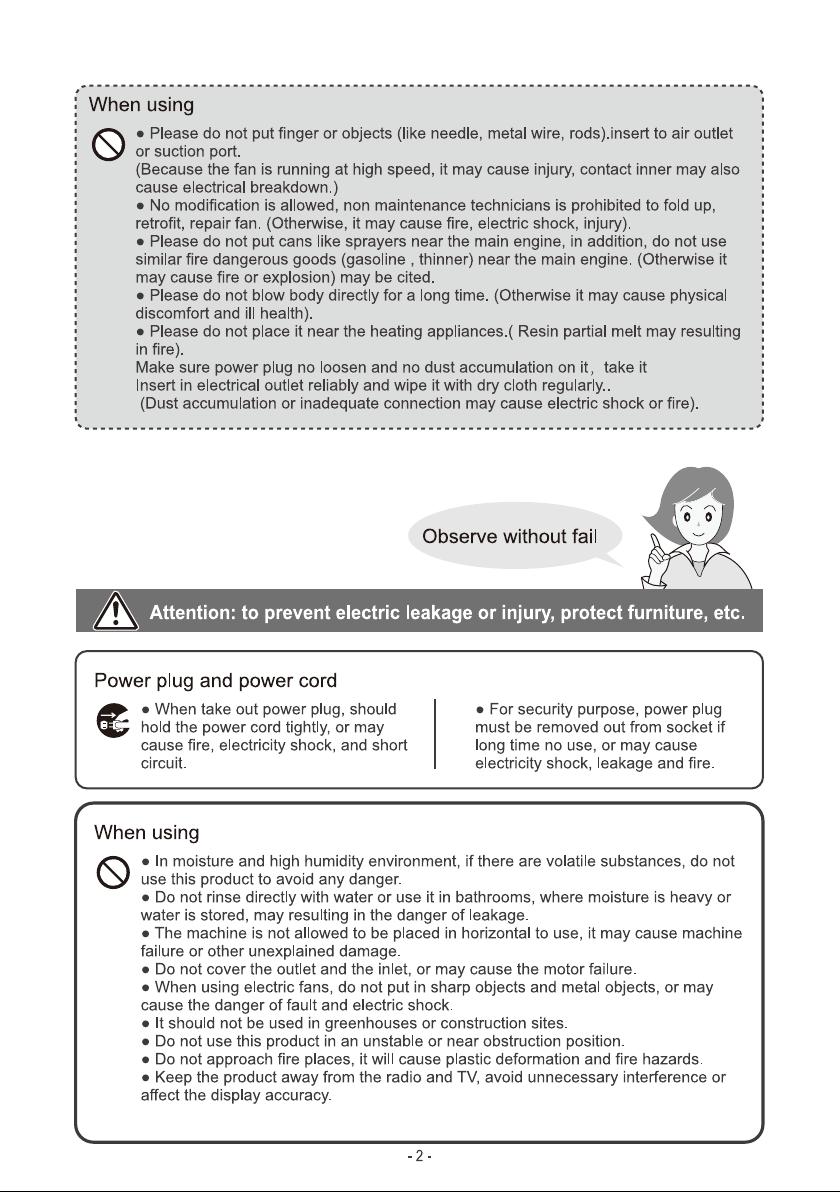 When using

• Please do not put finger or objects (like needle, metal wire, rods).insert to air outlet or suction port.
(Because the fan is running at high speed, it may cause injury, contact inner may also cause electrical breakdown.)
• No modification is allowed, non maintenance technicians is prohibited to fold up, retrofit, repair fan. (Otherwise, it may cause fire, electric shock, injury).
• Please do not put cans like sprayers near the main engine, in addition, do not use similar fire dangerous goods (gasoline , thinner) near the main engine. (Otherwise it may cause fire or explosion) may be cited.
• Please do not blow body directly for a long time. (Otherwise it may cause physical discomfort and ill health).
• Please do not place it near the heating appliances.( Resin partial melt may resulting in fire).
Make sure power plug no loosen and no dust accumulation on it, take it
Insert in electrical outlet reliably and wipe it with dry cloth regularly..
(Dust accumulation or inadequate connection may cause electric shock or fire).

Observe without fail

Attention: to prevent electric leakage or injury, protect furniture, etc.

Power plug and power cord

• When take out power plug, should hold the power cord tightly, or may cause fire, electricity shock, and short circuit.

• For security purpose, power plug must be removed out from socket if long time no use, or may cause electricity shock, leakage and fire.

When using

• In moisture and high humidity environment, if there are volatile substances, do not use this product to avoid any danger.
• Do not rinse directly with water or use it in bathrooms, where moisture is heavy or water is stored, may resulting in the danger of leakage.
• The machine is not allowed to be placed in horizontal to use, it may cause machine failure or other unexplained damage.
• Do not cover the outlet and the inlet, or may cause the motor failure.
• When using electric fans, do not put in sharp objects and metal objects, or may cause the danger of fault and electric shock.
• It should not be used in greenhouses or construction sites.
• Do not use this product in an unstable or near obstruction position.
• Do not approach fire places, it will cause plastic deformation and fire hazards.
• Keep the product away from the radio and TV, avoid unnecessary interference or affect the display accuracy.

- 2 -